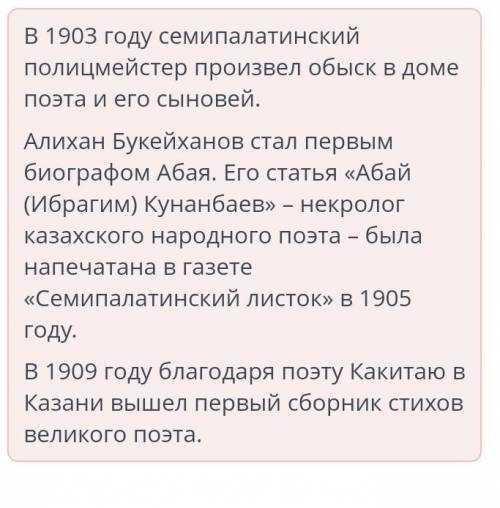 В 1903 году семипалатинский полицмейстер произвел обыск в доме поэта и его сыновей.

Алихан Букейханов стал первым биографом Абая. Его статья «Абай (Ибрагим) Кунанбаев» – некролог казахского народного поэта – была напечатана в газете «Семипалатинский листок» в 1905 году.

В 1909 году благодаря поэту Какитаю в Казани вышел первый сборник стихов великого поэта.